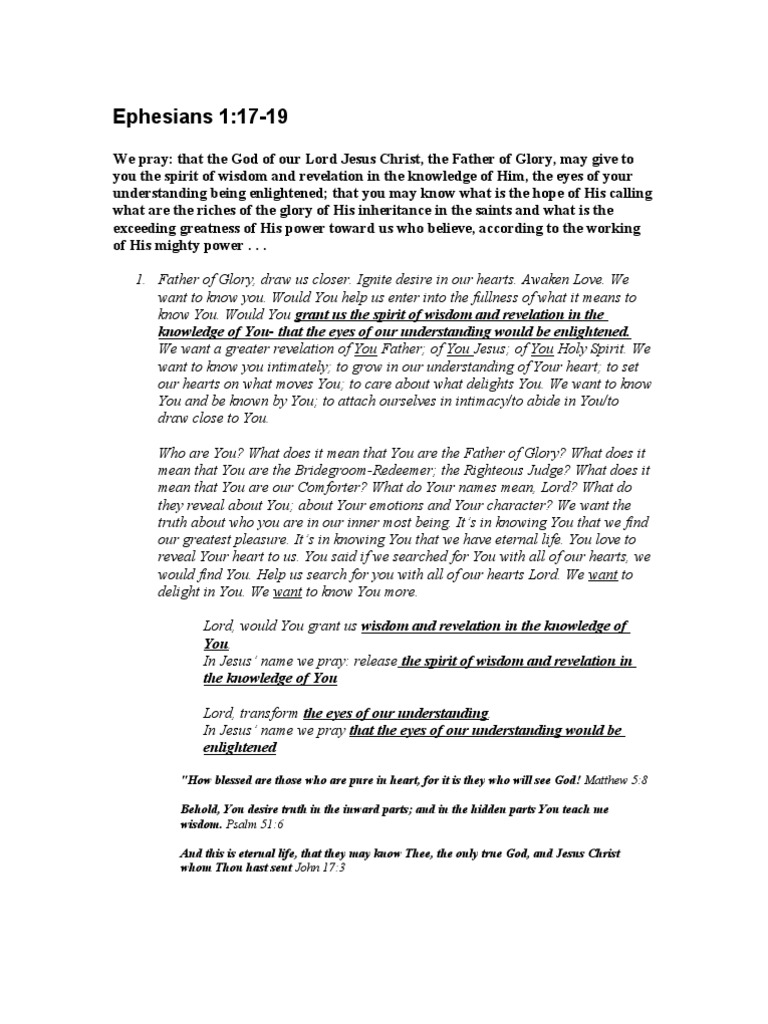 Ephesians 1:17-19

We pray: that the God of our Lord Jesus Christ, the Father of Glory, may give to you the spirit of wisdom and revelation in the knowledge of Him, the eyes of your understanding being enlightened; that you may know what is the hope of His calling what are the riches of the glory of His inheritance in the saints and what is the exceeding greatness of His power toward us who believe, according to the working of His mighty power . . .

1. Father of Glory, draw us closer. Ignite desire in our hearts. Awaken Love. We want to know you. Would You help us enter into the fullness of what it means to know You. Would You grant us the spirit of wisdom and revelation in the knowledge of You- that the eyes of our understanding would be enlightened. We want a greater revelation of You Father; of You Jesus; of You Holy Spirit. We want to know you intimately; to grow in our understanding of Your heart; to set our hearts on what moves You; to care about what delights You. We want to know You and be known by You; to attach ourselves in intimacy/to abide in You/to draw close to You.

Who are You? What does it mean that You are the Father of Glory? What does it mean that You are the Bridegroom-Redeemer; the Righteous Judge? What does it mean that You are our Comforter? What do Your names mean, Lord? What do they reveal about You; about Your emotions and Your character? We want the truth about who you are in our inner most being. It's in knowing You that we find our greatest pleasure. It's in knowing You that we have eternal life. You love to reveal Your heart to us. You said if we searched for You with all of our hearts, we would find You. Help us search for you with all of our hearts Lord. We want to delight in You. We want to know You more.

Lord, would You grant us wisdom and revelation in the knowledge of You
In Jesus' name we pray: release the spirit of wisdom and revelation in the knowledge of You

Lord, transform the eyes of our understanding
In Jesus' name we pray that the eyes of our understanding would be enlightened

"How blessed are those who are pure in heart, for it is they who will see God! Matthew 5:8

Behold, You desire truth in the inward parts; and in the hidden parts You teach me wisdom. Psalm 51:6

And this is eternal life, that they may know Thee, the only true God, and Jesus Christ whom Thou hast sent John 17:3